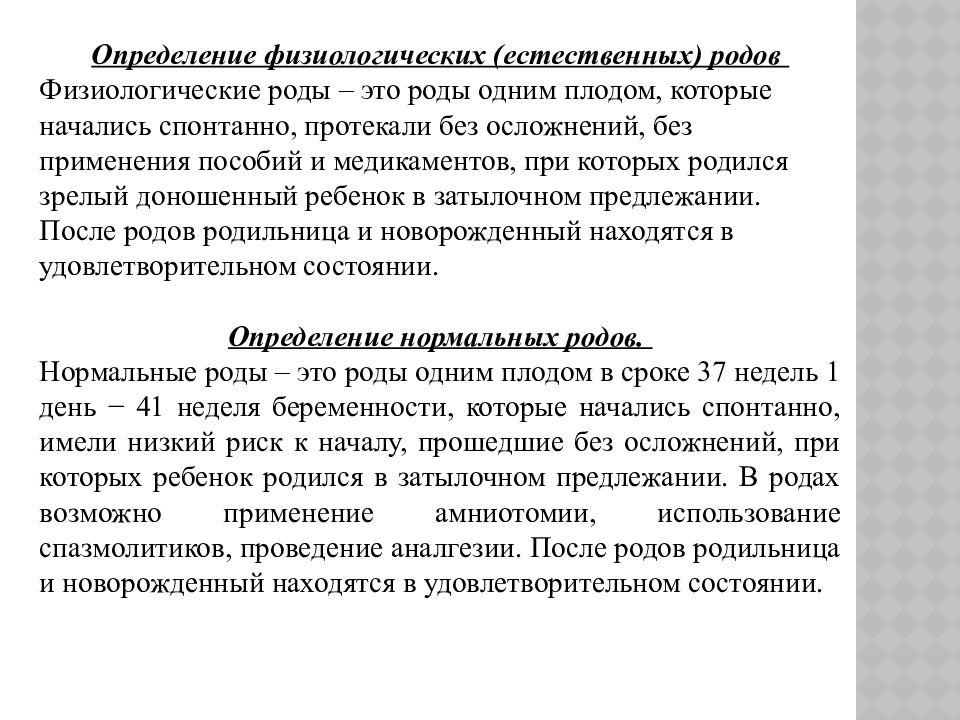 Определение физиологических (естественных) родов

Физиологические роды – это роды одним плодом, которые начались спонтанно, протекали без осложнений, без применения пособий и медикаментов, при которых родился зрелый доношенный ребенок в затылочном предлежании. После родов родильница и новорожденный находятся в удовлетворительном состоянии.

Определение нормальных родов.

Нормальные роды – это роды одним плодом в сроке 37 недель 1 день − 41 неделя беременности, которые начались спонтанно, имели низкий риск к началу, прошедшие без осложнений, при которых ребенок родился в затылочном предлежании. В родах возможно применение амниотомии, использование спазмолитиков, проведение аналгезии. После родов родильница и новорожденный находятся в удовлетворительном состоянии.